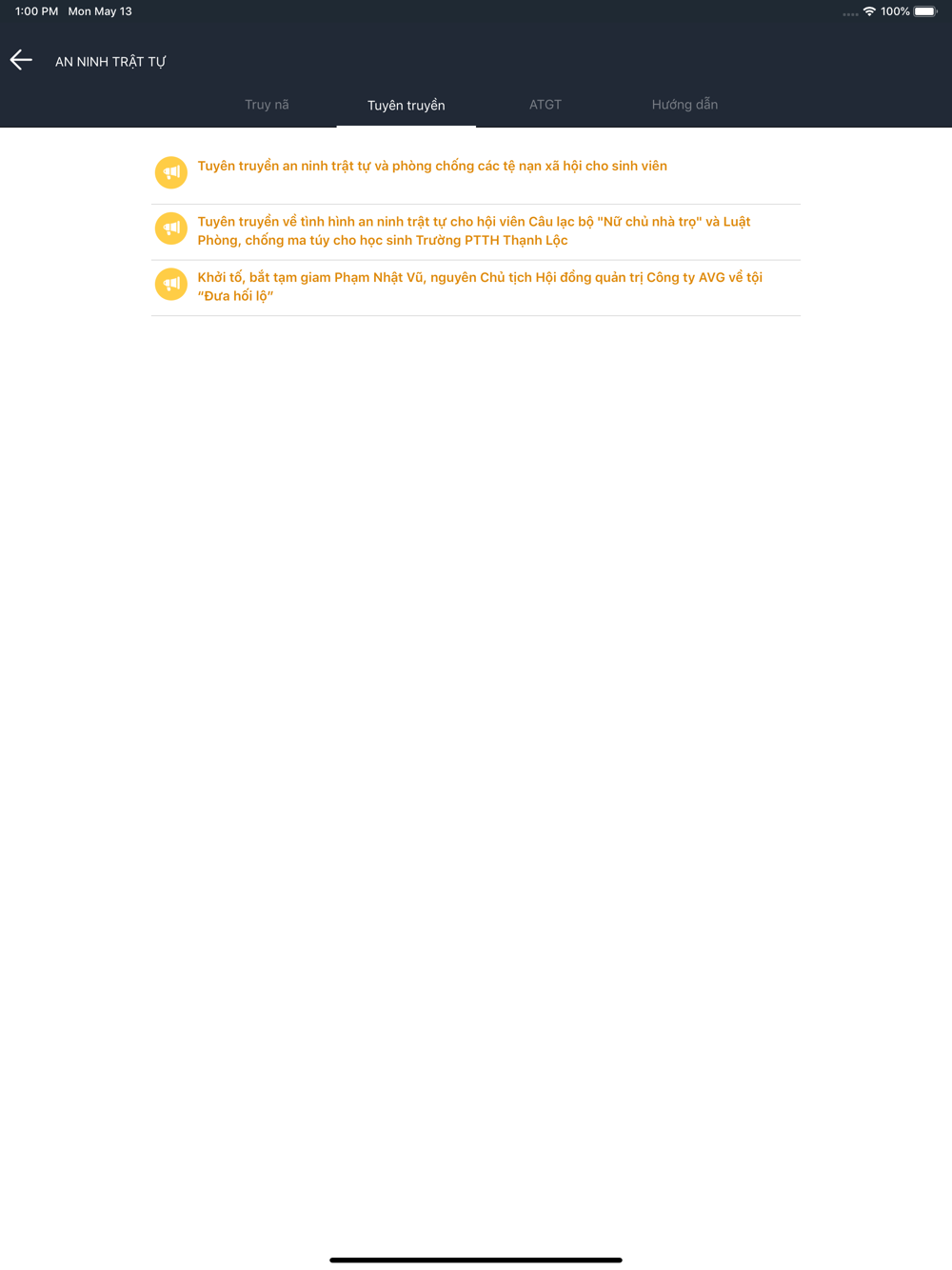 1:00 PM Mon May 13

100%

AN NINH TRẬT TỰ

Truy nã

Tuyên truyền

ATGT

Hướng dẫn

Tuyên truyền an ninh trật tự và phòng chống các tệ nạn xã hội cho sinh viên

Tuyên truyền về tình hình an ninh trật tự cho hội viên Câu lạc bộ "Nữ chủ nhà trọ" và Luật Phòng, chống ma túy cho học sinh Trường PTTH Thạnh Lộc

Khởi tố, bắt tạm giam Phạm Nhật Vũ, nguyên Chủ tịch Hội đồng quản trị Công ty AVG về tội "Đưa hối lộ"